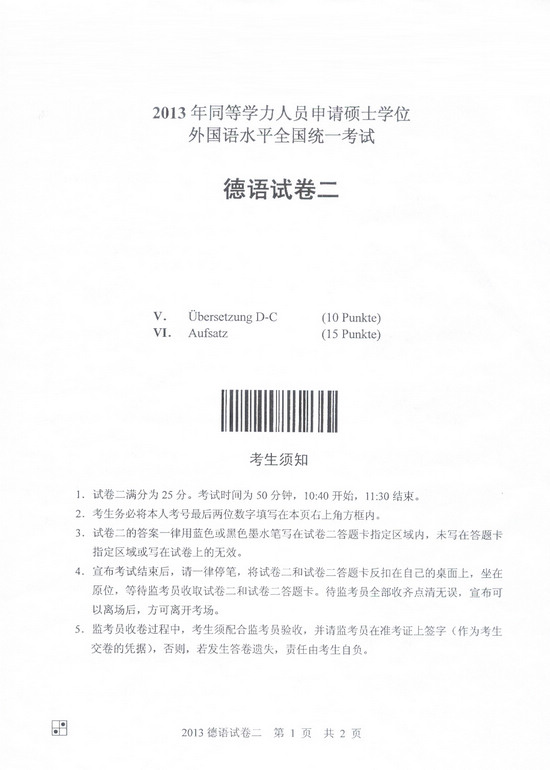 2013年同等学力人员申请硕士学位
外国语水平全国统一考试

德语试卷二

V. Übersetzung D-C (10 Punkte)
VI. Aufsatz (15 Punkte)

考生须知

1. 试卷二满分为25分。考试时间为50分钟，10:40开始，11:30结束。
2. 考生务必将本人考号最后两位数字填写在本页右上角方框内。
3. 试卷二的答案一律用蓝色或黑色墨水笔写在试卷二答题卡指定区域内，未写在答题卡指定区域或写在试卷上的无效。
4. 宣布考试结束后，请一律停笔，将试卷二和试卷二答题卡反扣在自己的桌面上，坐在原位，等待监考员收取试卷二和试卷二答题卡。待监考员全部收齐点清无误，宣布可以离场后，方可离开考场。
5. 监考员收卷过程中，考生须配合监考员验收，并请监考员在准考证上签字（作为考生交卷的凭据），否则，若发生答卷遗失，责任由考生自负。

2013德语试卷二 第1页 共2页